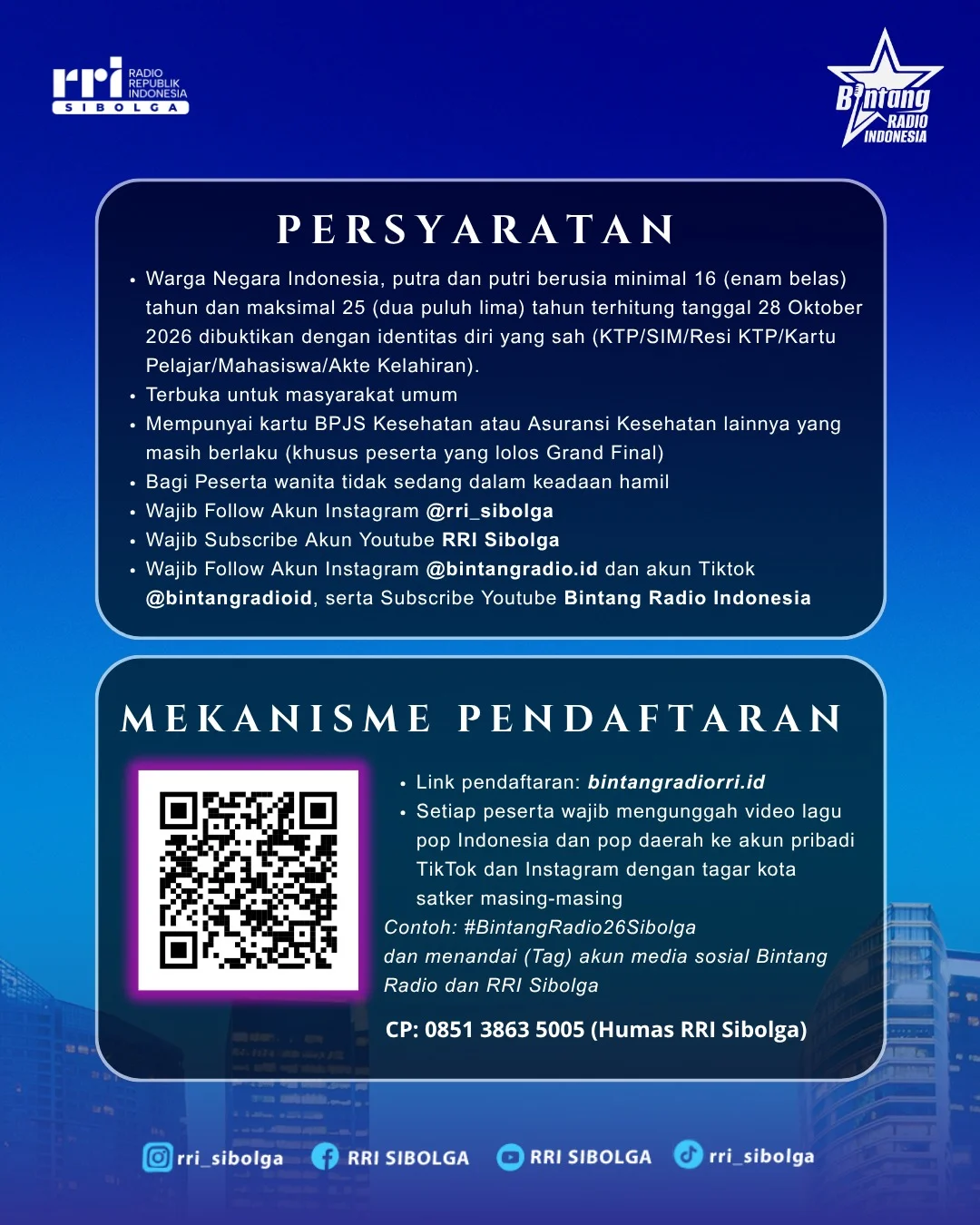 rri RADIO REPUBLIK INDONESIA
SIBOLGA

Bintang RADIO INDONESIA

PERSYARATAN

• Warga Negara Indonesia, putra dan putri berusia minimal 16 (enam belas) tahun dan maksimal 25 (dua puluh lima) tahun terhitung tanggal 28 Oktober 2026 dibuktikan dengan identitas diri yang sah (KTP/SIM/Resi KTP/Kartu Pelajar/Mahasiswa/Akte Kelahiran).
• Terbuka untuk masyarakat umum
• Mempunyai kartu BPJS Kesehatan atau Asuransi Kesehatan lainnya yang masih berlaku (khusus peserta yang lolos Grand Final)
• Bagi Peserta wanita tidak sedang dalam keadaan hamil
• Wajib Follow Akun Instagram @rri_sibolga
• Wajib Subscribe Akun Youtube RRI Sibolga
• Wajib Follow Akun Instagram @bintangradio.id dan akun Tiktok @bintangradioid, serta Subscribe Youtube Bintang Radio Indonesia

MEKANISME PENDAFTARAN

• Link pendaftaran: bintangradiorri.id
• Setiap peserta wajib mengunggah video lagu pop Indonesia dan pop daerah ke akun pribadi TikTok dan Instagram dengan tagar kota satker masing-masing
Contoh: #BintangRadio26Sibolga
dan menandai (Tag) akun media sosial Bintang Radio dan RRI Sibolga

CP: 0851 3863 5005 (Humas RRI Sibolga)

rri_sibolga RRI SIBOLGA RRI SIBOLGA rri_sibolga